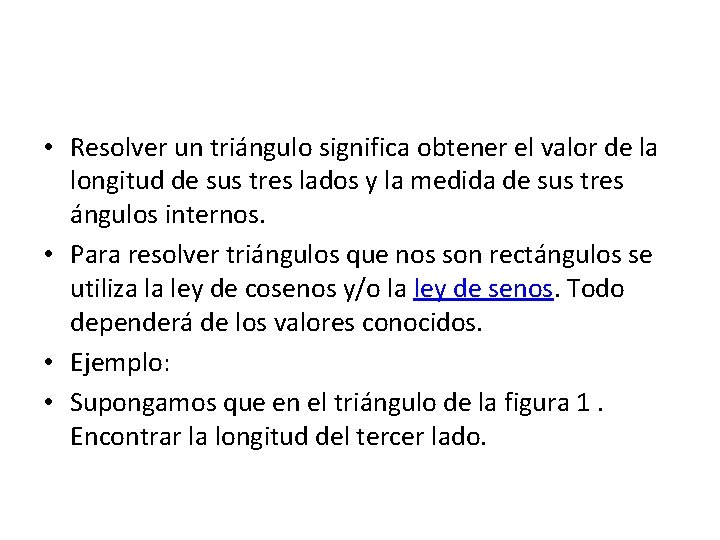 • Resolver un triángulo significa obtener el valor de la longitud de sus tres lados y la medida de sus tres ángulos internos.

• Para resolver triángulos que nos son rectángulos se utiliza la ley de cosenos y/o la ley de senos. Todo dependerá de los valores conocidos.

• Ejemplo:

• Supongamos que en el triángulo de la figura 1 . Encontrar la longitud del tercer lado.